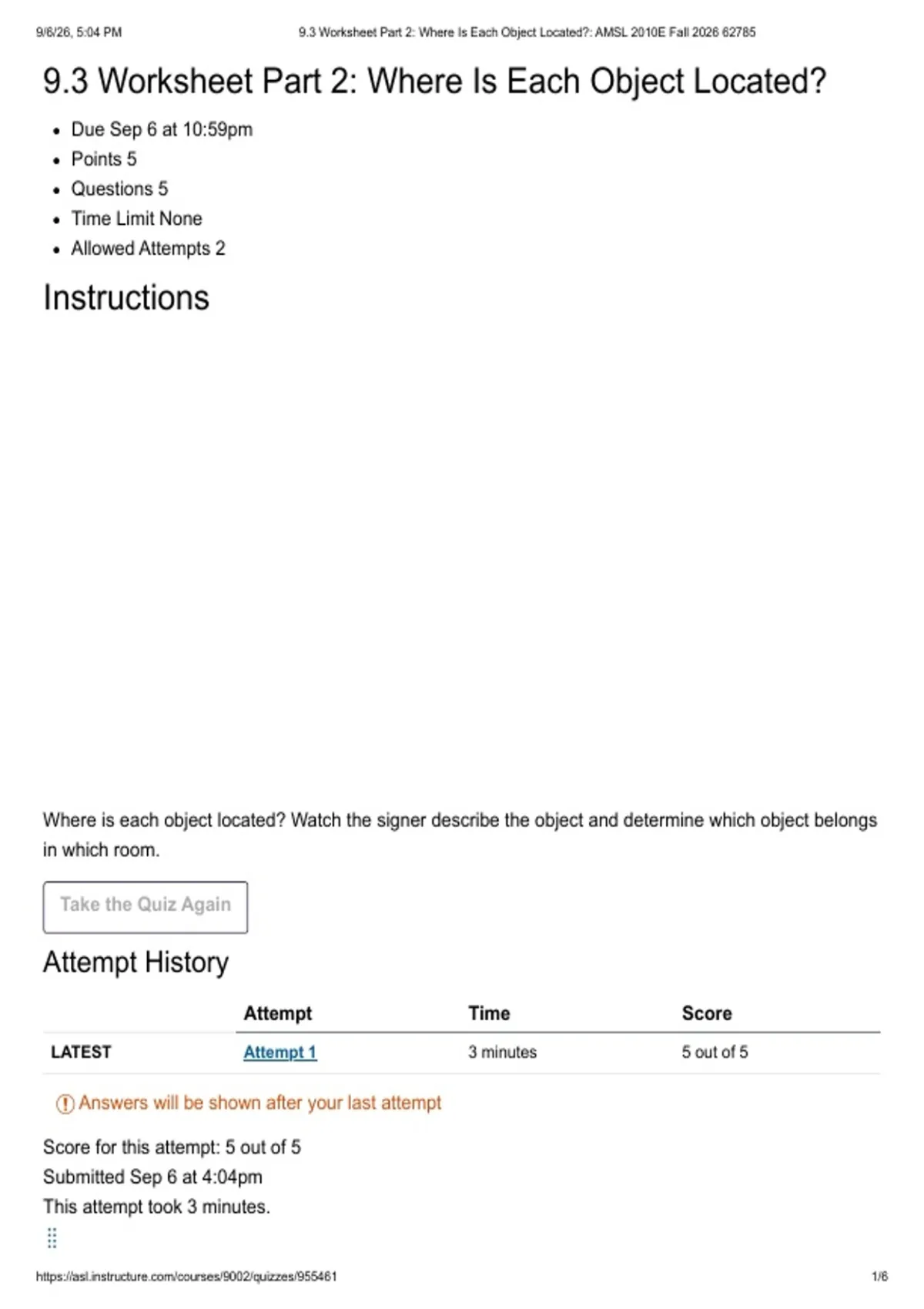 9/6/26, 5:04 PM 9.3 Worksheet Part 2: Where Is Each Object Located?: AMSL 2010E Fall 2026 62785

9.3 Worksheet Part 2: Where Is Each Object Located?

• Due Sep 6 at 10:59pm
• Points 5
• Questions 5
• Time Limit None
• Allowed Attempts 2

Instructions

Where is each object located? Watch the signer describe the object and determine which object belongs in which room.

Take the Quiz Again

Attempt History

| | Attempt | Time | Score |
|---|---|---|---|
| LATEST | Attempt 1 | 3 minutes | 5 out of 5 |

Answers will be shown after your last attempt

Score for this attempt: 5 out of 5
Submitted Sep 6 at 4:04pm
This attempt took 3 minutes.

https://asl.instructure.com/courses/9002/quizzes/955461 1/6